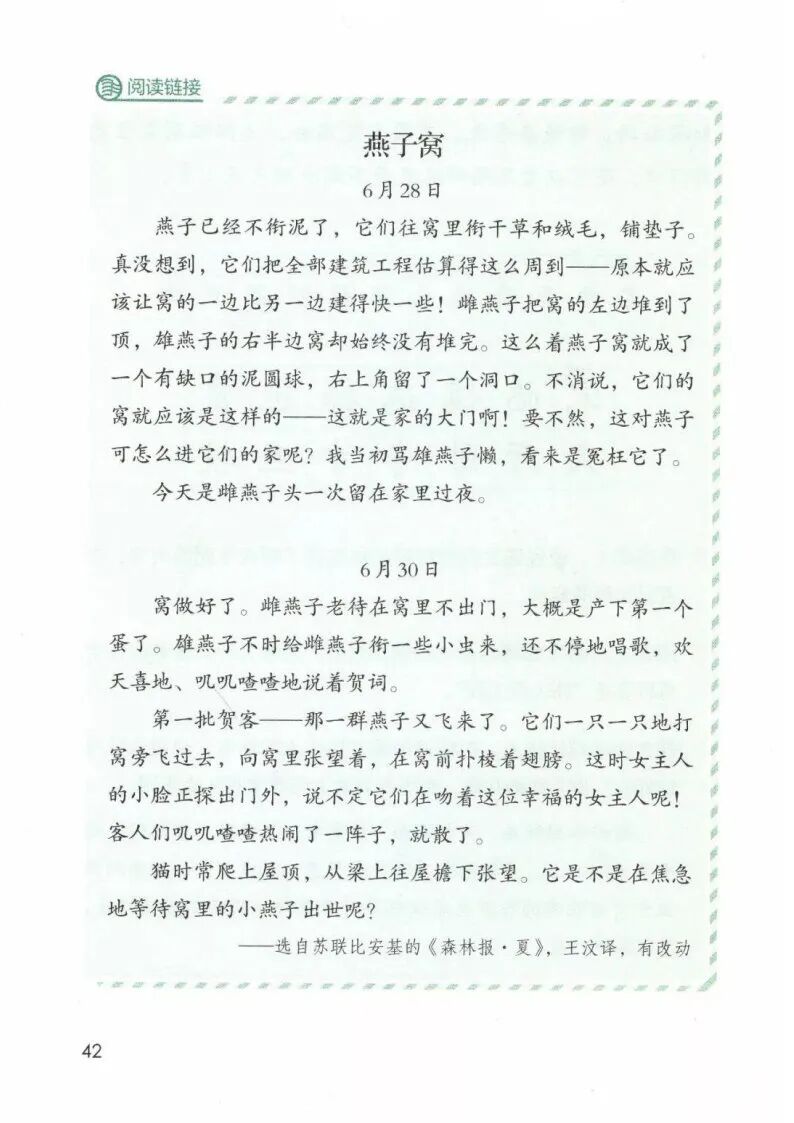 阅读链接

燕子窝

6月28日

燕子已经不衔泥了，它们往窝里衔干草和绒毛，铺垫子。真没想到，它们把全部建筑工程估算得这么周到——原本就应该让窝的一边比另一边建得快一些！雌燕子把窝的左边堆到了顶，雄燕子的右半边窝却始终没有堆完。这么着燕子窝就成了一个有缺口的泥圆球，右上角留了一个洞口。不消说，它们的窝就应该是这样的——这就是家的大门啊！要不然，这对燕子可怎么进它们的家呢？我当初骂雄燕子懒，看来是冤枉它了。

今天是雌燕子头一次留在家里过夜。

6月30日

窝做好了。雌燕子老待在窝里不出门，大概是产下第一个蛋了。雄燕子不时给雌燕子衔一些小虫来，还不停地唱歌，欢天喜地、叽叽喳喳地说着贺词。

第一批贺客——那一群燕子又飞来了。它们一只一只地打窝旁飞过去，向窝里张望着，在窝前扑棱着翅膀。这时女主人的小脸正探出门外，说不定它们在吻着这位幸福的女主人呢！客人们叽叽喳喳热闹了一阵子，就散了。

猫时常爬上屋顶，从梁上往屋檐下张望。它是不是在焦急地等待窝里的小燕子出世呢？

——选自苏联比安基的《森林报·夏》，王汶译，有改动

42